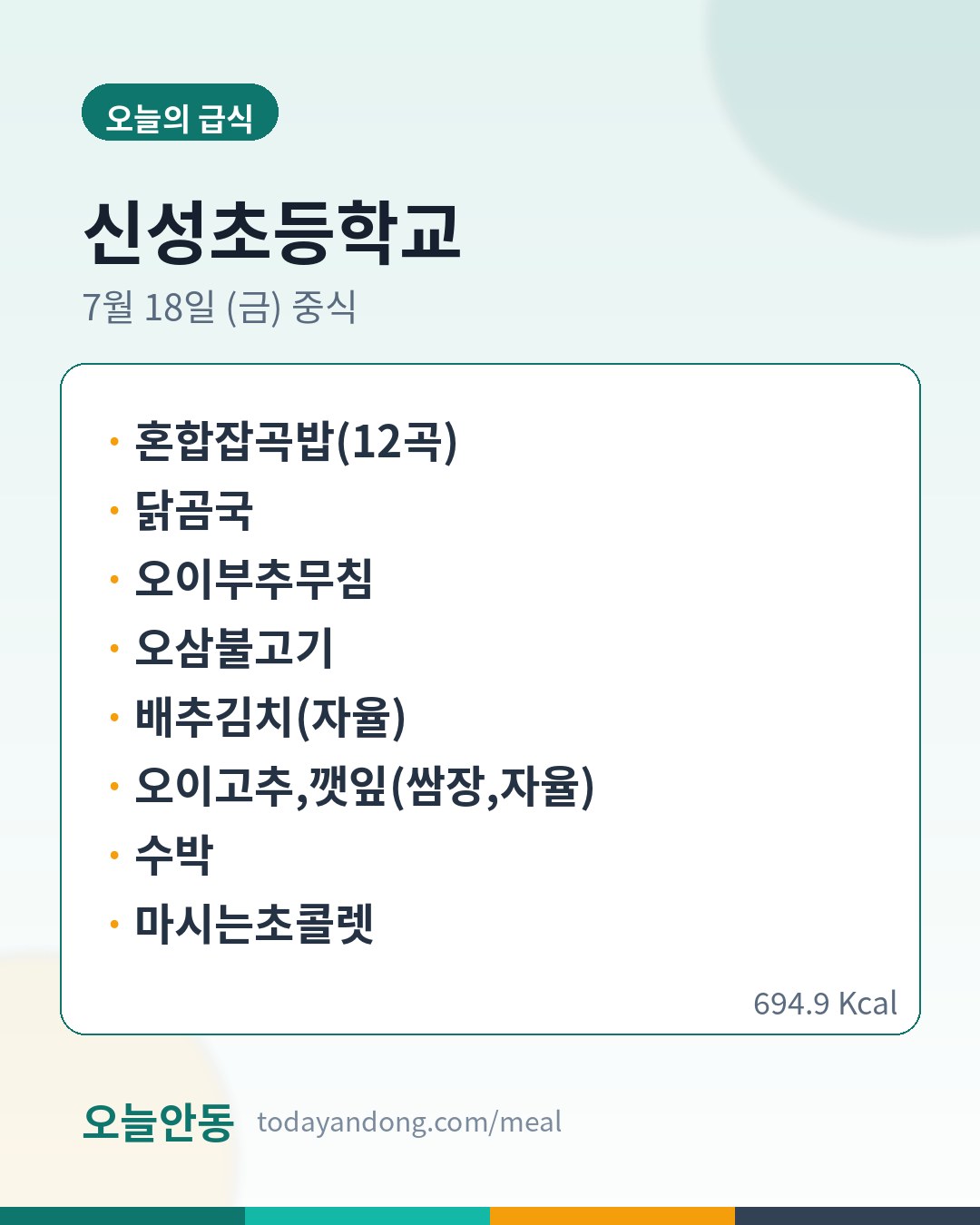 오늘의 급식

신성초등학교

7월 18일 (금) 중식

• 혼합잡곡밥(12곡)
• 닭곰국
• 오이부추무침
• 오삼불고기
• 배추김치(자율)
• 오이고추,깻잎(쌈장,자율)
• 수박
• 마시는초콜렛

694.9 Kcal

오늘안동 todayandong.com/meal